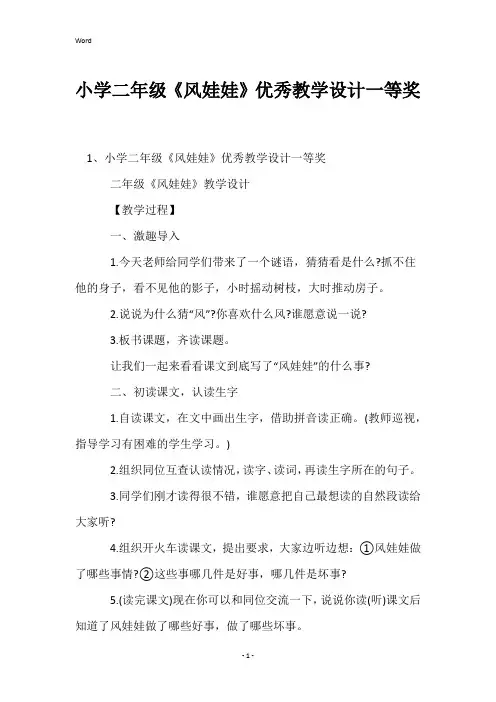 Word

小学二年级《风娃娃》优秀教学设计一等奖

1、小学二年级《风娃娃》优秀教学设计一等奖

二年级《风娃娃》教学设计

【教学过程】

一、激趣导入

1.今天老师给同学们带来了一个谜语，猜猜看是什么?抓不住他的身子，看不见他的影子，小时摇动树枝，大时推动房子。

2.说说为什么猜“风”?你喜欢什么风?谁愿意说一说?

3.板书课题，齐读课题。

让我们一起来看看课文到底写了“风娃娃”的什么事?

二、初读课文，认读生字

1.自读课文，在文中画出生字，借助拼音读正确。(教师巡视，指导学习有困难的学生学习。)

2.组织同位互查认读情况，读字、读词，再读生字所在的句子。

3.同学们刚才读得很不错，谁愿意把自己最想读的自然段读给大家听?

4.组织开火车读课文，提出要求，大家边听边想：①风娃娃做了哪些事情?②这些事哪几件是好事，哪几件是坏事?

5.(读完课文)现在你可以和同位交流一下，说说你读(听)课文后知道了风娃娃做了哪些好事，做了哪些坏事。

- 1 -